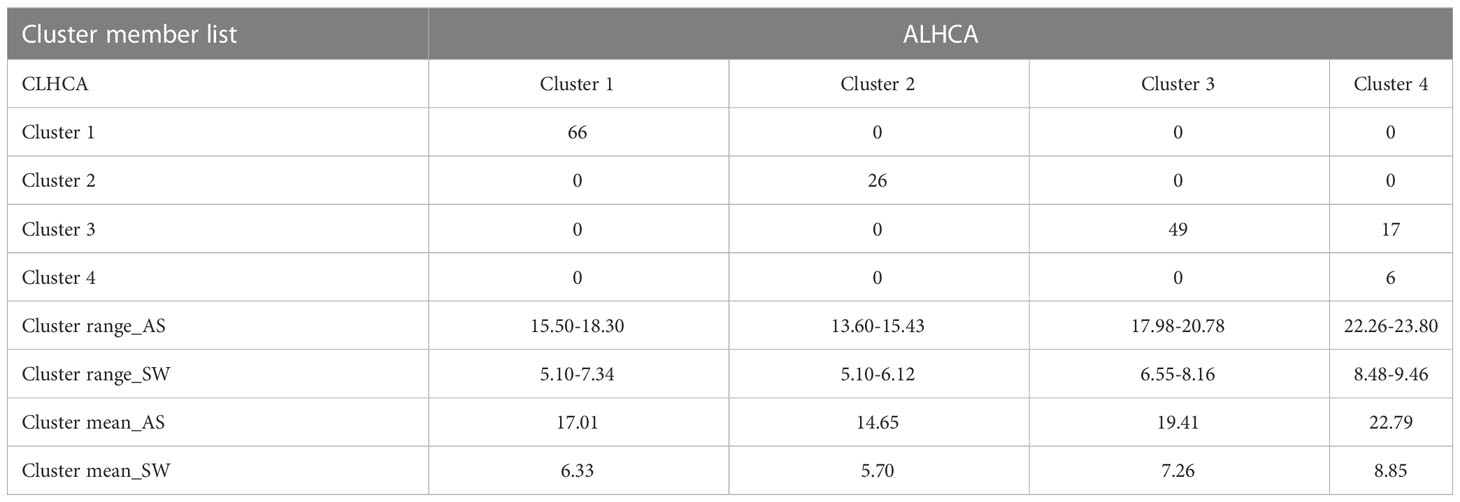 | Cluster member list | ALHCA | | | |
|---|---|---|---|---|
| CLHCA | Cluster 1 | Cluster 2 | Cluster 3 | Cluster 4 |
| Cluster 1 | 66 | 0 | 0 | 0 |
| Cluster 2 | 0 | 26 | 0 | 0 |
| Cluster 3 | 0 | 0 | 49 | 17 |
| Cluster 4 | 0 | 0 | 0 | 6 |
| Cluster range_AS | 15.50-18.30 | 13.60-15.43 | 17.98-20.78 | 22.26-23.80 |
| Cluster range_SW | 5.10-7.34 | 5.10-6.12 | 6.55-8.16 | 8.48-9.46 |
| Cluster mean_AS | 17.01 | 14.65 | 19.41 | 22.79 |
| Cluster mean_SW | 6.33 | 5.70 | 7.26 | 8.85 |